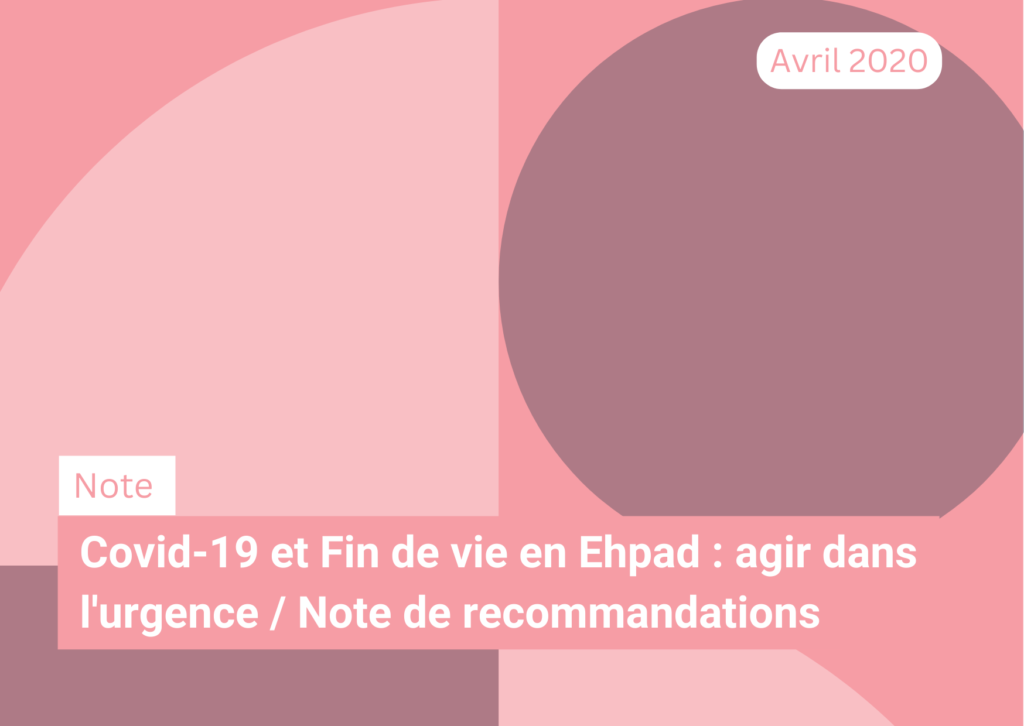 Avril 2020

Note

Covid-19 et Fin de vie en Ehpad : agir dans l'urgence / Note de recommandations